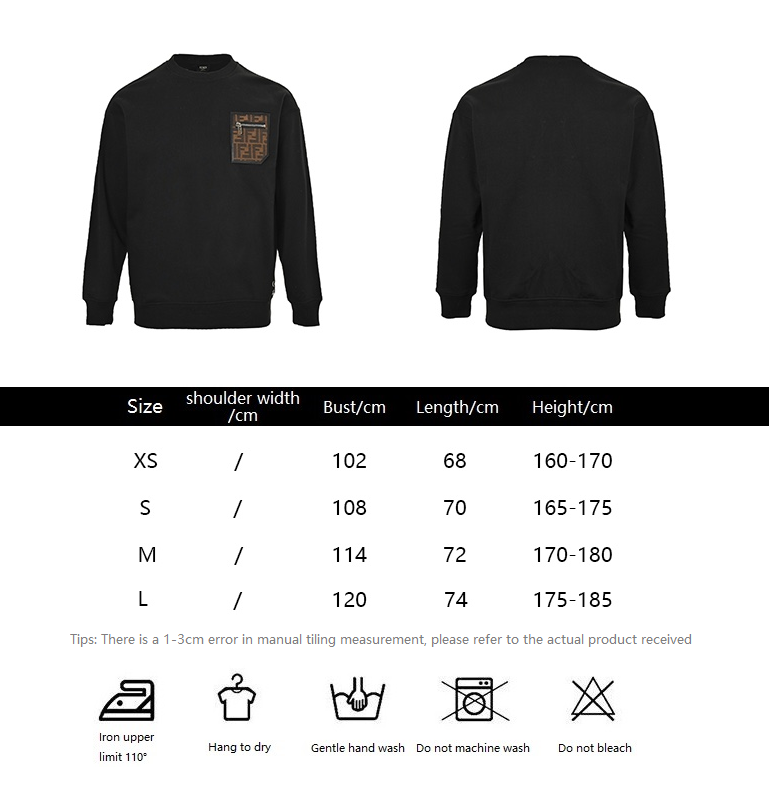 | Size | shoulder width /cm | Bust/cm | Length/cm | Height/cm |
|---|---|---|---|---|
| XS | / | 102 | 68 | 160-170 |
| S | / | 108 | 70 | 165-175 |
| M | / | 114 | 72 | 170-180 |
| L | / | 120 | 74 | 175-185 |

Tips: There is a 1-3cm error in manual tiling measurement, please refer to the actual product received

Iron upper limit 110°

Hang to dry

Gentle hand wash

Do not machine wash

Do not bleach